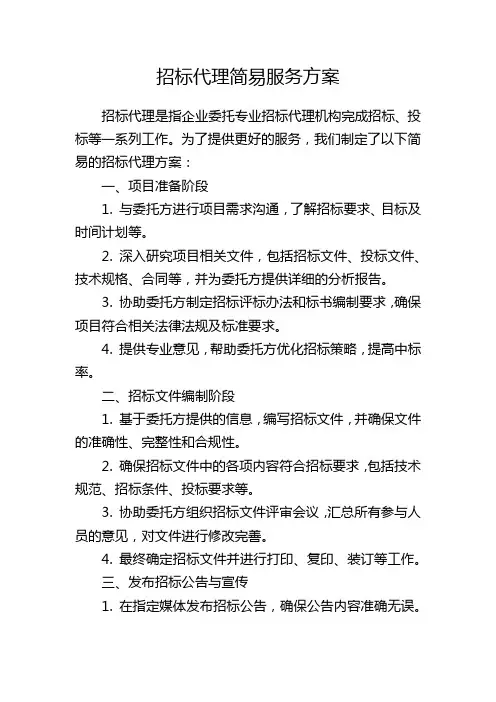 招标代理简易服务方案

招标代理是指企业委托专业招标代理机构完成招标、投标等一系列工作。为了提供更好的服务，我们制定了以下简易的招标代理方案：

一、项目准备阶段

1. 与委托方进行项目需求沟通，了解招标要求、目标及时间计划等。

2. 深入研究项目相关文件，包括招标文件、投标文件、技术规格、合同等，并为委托方提供详细的分析报告。

3. 协助委托方制定招标评标办法和标书编制要求，确保项目符合相关法律法规及标准要求。

4. 提供专业意见，帮助委托方优化招标策略，提高中标率。

二、招标文件编制阶段

1. 基于委托方提供的信息，编写招标文件，并确保文件的准确性、完整性和合规性。

2. 确保招标文件中的各项内容符合招标要求，包括技术规范、招标条件、投标要求等。

3. 协助委托方组织招标文件评审会议，汇总所有参与人员的意见，对文件进行修改完善。

4. 最终确定招标文件并进行打印、复印、装订等工作。

三、发布招标公告与宣传

1. 在指定媒体发布招标公告，确保公告内容准确无误。